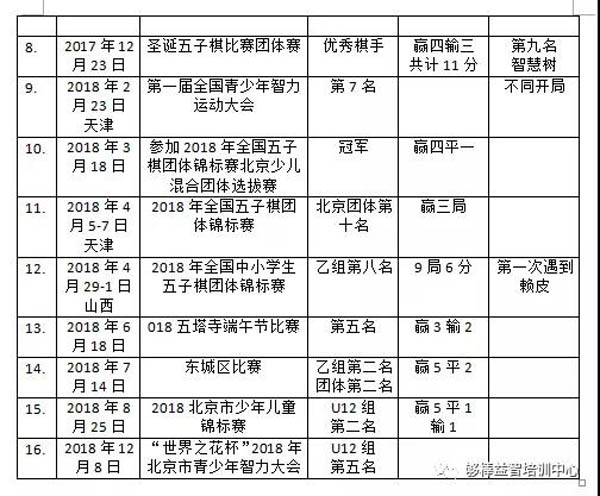 |  |  |  |  |  |  |
|---|---|---|---|---|---|
| 8. | 2017 年 12 月 23 日 | 圣诞五子棋比赛团体赛 | 优秀棋手 | 赢四输三 共计 11 分 | 第九名 智慧树 |
| 9. | 2018 年 2 月 23 日 天津 | 第一届全国青少年智力运动大会 | 第 7 名 |  | 不同开局 |
| 10. | 2018 年 3 月 18 日 | 参加 2018 年全国五子棋团体锦标赛北京少儿混合团体选拔赛 | 冠军 | 赢四平一 |  |
| 11. | 2018 年 4 月 5-7 日 天津 | 2018 年全国五子棋团体锦标赛 | 北京团体第十名 | 赢三局 |  |
| 12. | 2018 年 4 月 29-1 日 山西 | 2018 年全国中小学生五子棋团体锦标赛 | 乙组第八名 | 9 局 6 分 | 第一次遇到赖皮 |
| 13. | 2018 年 6 月 18 日 | 018 五塔寺端午节比赛 | 第五名 | 赢 3 输 2 |  |
| 14. | 2018 年 7 月 14 日 | 东城区比赛 | 乙组第二名 团体第二名 | 赢 5 平 2 |  |
| 15. | 2018 年 8 月 25 日 | 2018 北京市少年儿童锦标赛 | U12 组 第二名 | 赢 5 平 1 输 1 |  |
| 16. | 2018 年 12 月 8 日 | “世界之花杯”2018 年北京市青少年智力大会 | U12 组 第五名 |  |  |

够棒益智培训中心